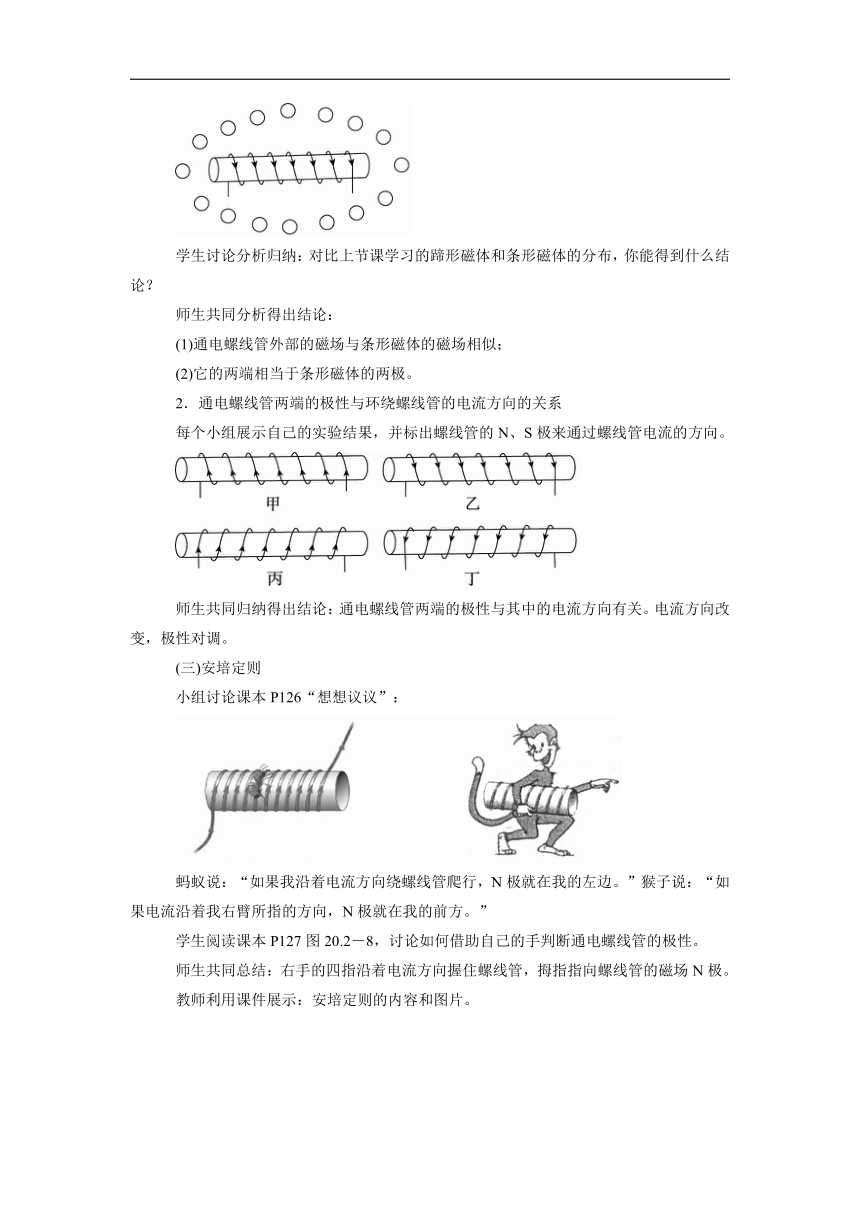 学生讨论分析归纳：对比上节课学习的蹄形磁体和条形磁体的分布，你能得到什么结论？

师生共同分析得出结论：

(1)通电螺线管外部的磁场与条形磁体的磁场相似；

(2)它的两端相当于条形磁体的两极。

2．通电螺线管两端的极性与环绕螺线管的电流方向的关系

每个小组展示自己的实验结果，并标出螺线管的 N、S 极来通过螺线管电流的方向。

甲

乙

丙

丁

师生共同归纳得出结论：通电螺线管两端的极性与其中的电流方向有关。电流方向改变，极性对调。

(三)安培定则

小组讨论课本 P126“想想议议”：

蚂蚁说：“如果我沿着电流方向绕螺线管爬行，N 极就在我的左边。”猴子说：“如果电流沿着我右臂所指的方向，N 极就在我的前方。”

学生阅读课本 P127 图 20.2－8，讨论如何借助自己的手判断通电螺线管的极性。

师生共同总结：右手的四指沿着电流方向握住螺线管，拇指指向螺线管的磁场 N 极。

教师利用课件展示：安培定则的内容和图片。